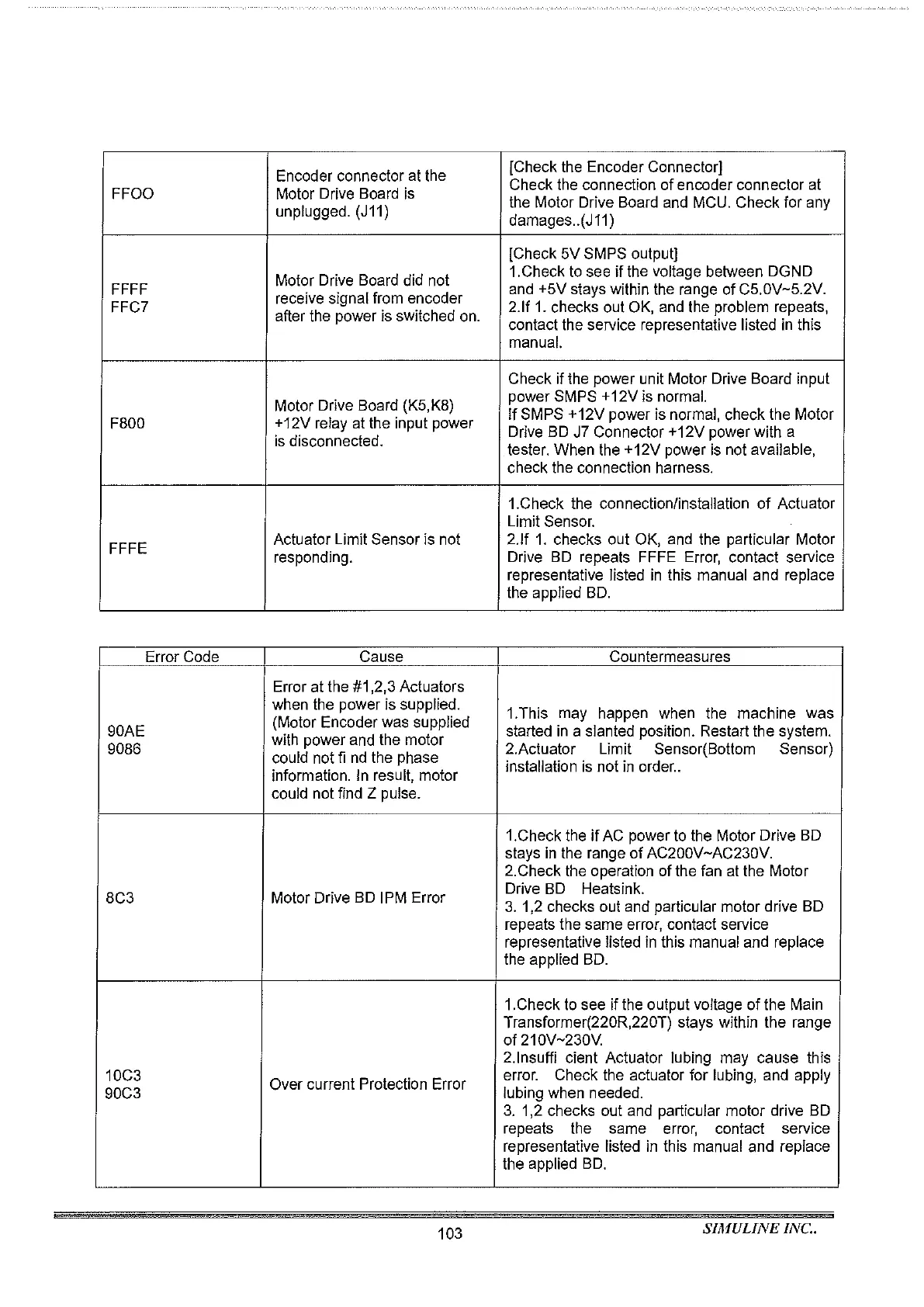 | | | |
|---|---|---|
| FFOO | Encoder connector at the Motor Drive Board is unplugged. (J11) | [Check the Encoder Connector] Check the connection of encoder connector at the Motor Drive Board and MCU. Check for any damages..(J11) |
| FFFF FFC7 | Motor Drive Board did not receive signal from encoder after the power is switched on. | [Check 5V SMPS output] 1.Check to see if the voltage between DGND and +5V stays within the range of C5.0V~5.2V. 2.If 1. checks out OK, and the problem repeats, contact the service representative listed in this manual. |
| F800 | Motor Drive Board (K5,K8) +12V relay at the input power is disconnected. | Check if the power unit Motor Drive Board input power SMPS +12V is normal. If SMPS +12V power is normal, check the Motor Drive BD J7 Connector +12V power with a tester. When the +12V power is not available, check the connection harness. |
| FFFE | Actuator Limit Sensor is not responding. | 1.Check the connection/installation of Actuator Limit Sensor. 2.If 1. checks out OK, and the particular Motor Drive BD repeats FFFE Error, contact service representative listed in this manual and replace the applied BD. |

| Error Code | Cause | Countermeasures |
|---|---|---|
| 90AE 9086 | Error at the #1,2,3 Actuators when the power is supplied. (Motor Encoder was supplied with power and the motor could not fi nd the phase information. In result, motor could not find Z pulse. | 1.This may happen when the machine was started in a slanted position. Restart the system. 2.Actuator Limit Sensor(Bottom Sensor) installation is not in order.. |
| 8C3 | Motor Drive BD IPM Error | 1.Check the if AC power to the Motor Drive BD stays in the range of AC200V~AC230V. 2.Check the operation of the fan at the Motor Drive BD Heatsink. 3. 1,2 checks out and particular motor drive BD repeats the same error, contact service representative listed in this manual and replace the applied BD. |
| 10C3 90C3 | Over current Protection Error | 1.Check to see if the output voltage of the Main Transformer(220R,220T) stays within the range of 210V~230V. 2.Insuffi cient Actuator lubing may cause this error. Check the actuator for lubing, and apply lubing when needed. 3. 1,2 checks out and particular motor drive BD repeats the same error, contact service representative listed in this manual and replace the applied BD. |

103 SIMULINE INC..